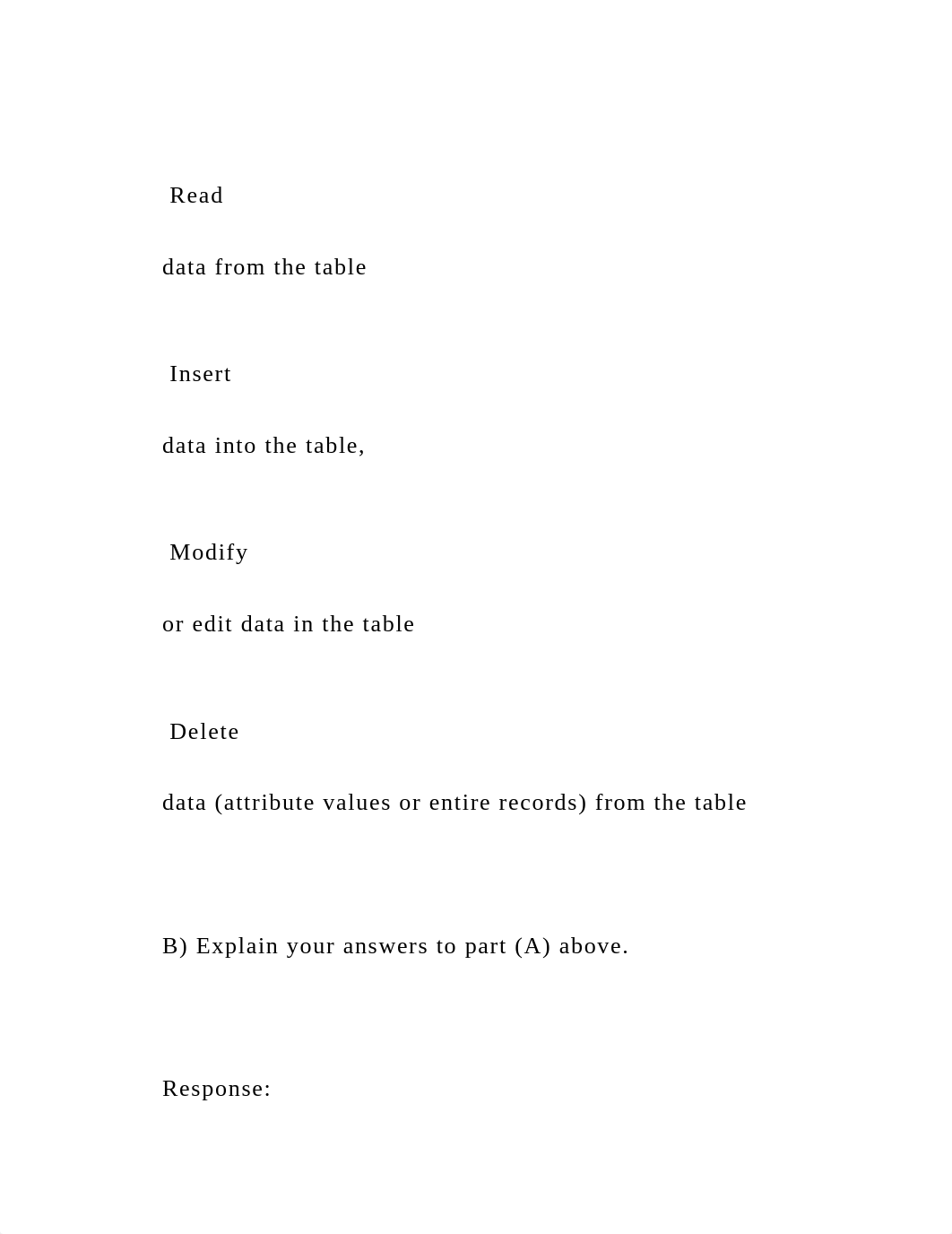 Read

data from the table

Insert

data into the table,

Modify

or edit data in the table

Delete

data (attribute values or entire records) from the table

B) Explain your answers to part (A) above.

Response: